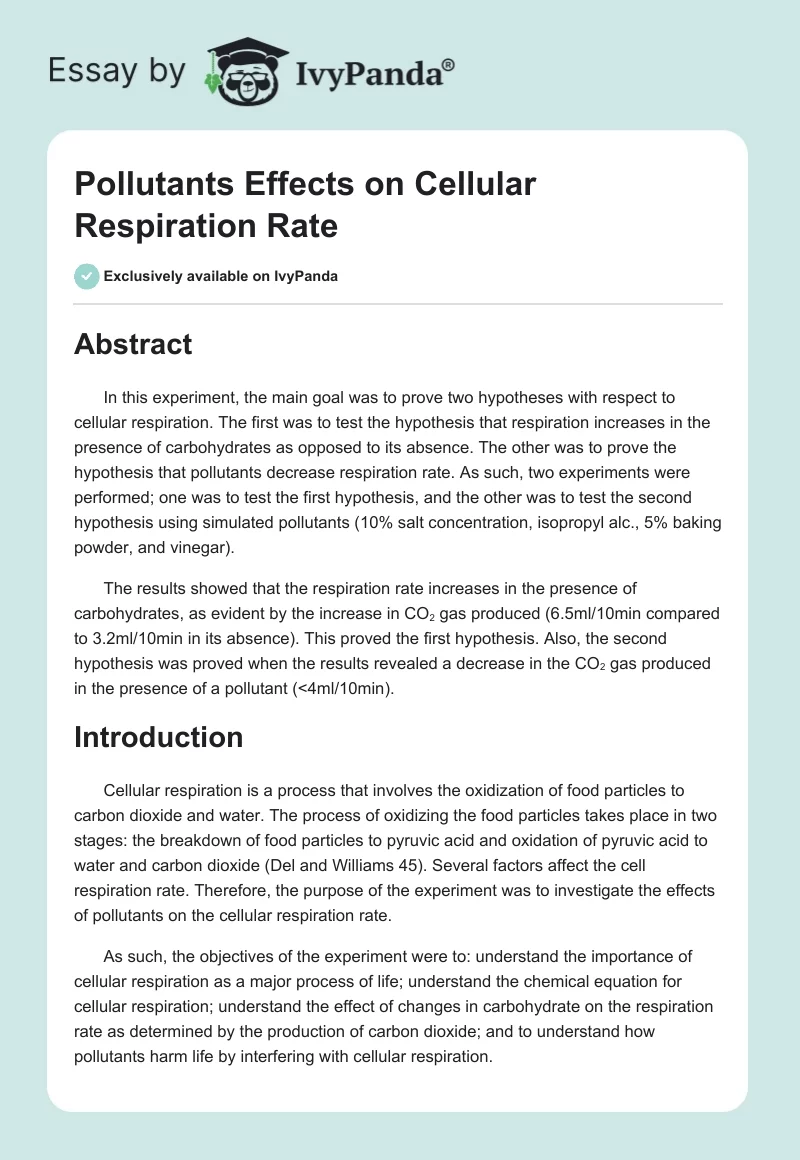 Essay by IvyPanda®

Pollutants Effects on Cellular Respiration Rate

Exclusively available on IvyPanda

Abstract

In this experiment, the main goal was to prove two hypotheses with respect to cellular respiration. The first was to test the hypothesis that respiration increases in the presence of carbohydrates as opposed to its absence. The other was to prove the hypothesis that pollutants decrease respiration rate. As such, two experiments were performed; one was to test the first hypothesis, and the other was to test the second hypothesis using simulated pollutants (10% salt concentration, isopropyl alc., 5% baking powder, and vinegar).

The results showed that the respiration rate increases in the presence of carbohydrates, as evident by the increase in $CO_2$ gas produced (6.5ml/10min compared to 3.2ml/10min in its absence). This proved the first hypothesis. Also, the second hypothesis was proved when the results revealed a decrease in the $CO_2$ gas produced in the presence of a pollutant (<4ml/10min).

Introduction

Cellular respiration is a process that involves the oxidization of food particles to carbon dioxide and water. The process of oxidizing the food particles takes place in two stages: the breakdown of food particles to pyruvic acid and oxidation of pyruvic acid to water and carbon dioxide (Del and Williams 45). Several factors affect the cell respiration rate. Therefore, the purpose of the experiment was to investigate the effects of pollutants on the cellular respiration rate.

As such, the objectives of the experiment were to: understand the importance of cellular respiration as a major process of life; understand the chemical equation for cellular respiration; understand the effect of changes in carbohydrate on the respiration rate as determined by the production of carbon dioxide; and to understand how pollutants harm life by interfering with cellular respiration.